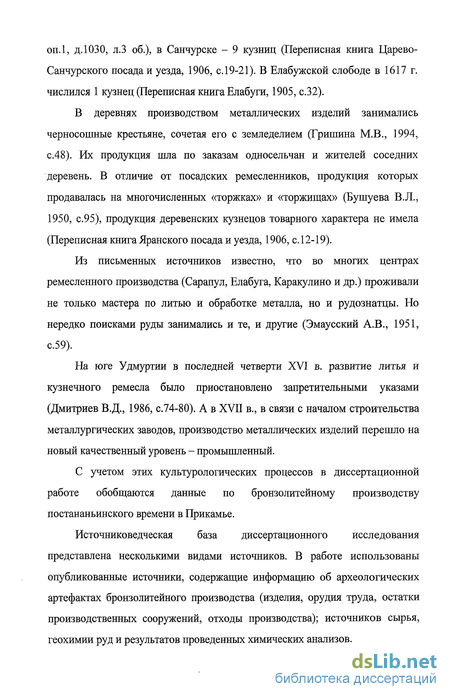 оп.1, д.1030, л.3 об.), в Санчурске – 9 кузниц (Переписная книга Царево-Санчурского посада и уезда, 1906, с.19-21). В Елабужской слободе в 1617 г. числился 1 кузнец (Переписная книга Елабуги, 1905, с.32).

В деревнях производством металлических изделий занимались черносошные крестьяне, сочетая его с земледелием (Гришина М.В., 1994, с.48). Их продукция шла по заказам односельчан и жителей соседних деревень. В отличие от посадских ремесленников, продукция которых продавалась на многочисленных «торжках» и «торжищах» (Бушуева В.Л., 1950, с.95), продукция деревенских кузнецов товарного характера не имела (Переписная книга Яранского посада и уезда, 1906, с.12-19).

Из письменных источников известно, что во многих центрах ремесленного производства (Сарапул, Елабуга, Каракулино и др.) проживали не только мастера по литью и обработке металла, но и рудознатцы. Но нередко поисками руды занимались и те, и другие (Эмаусский А.В., 1951, с.59).

На юге Удмуртии в последней четверти XVI в. развитие литья и кузнечного ремесла было приостановлено запретительными указами (Дмитриев В.Д., 1986, с.74-80). А в XVII в., в связи с началом строительства металлургических заводов, производство металлических изделий перешло на новый качественный уровень – промышленный.

С учетом этих культурологических процессов в диссертационной работе обобщаются данные по бронзолитейному производству постананьинского времени в Прикамье.

Источниковедческая база диссертационного исследования представлена несколькими видами источников. В работе использованы опубликованные источники, содержащие информацию об археологических артефактах бронзолитейного производства (изделия, орудия труда, остатки производственных сооружений, отходы производства); источников сырья, геохимии руд и результатов проведенных химических анализов.

dsLib.net
библиотека диссертаций